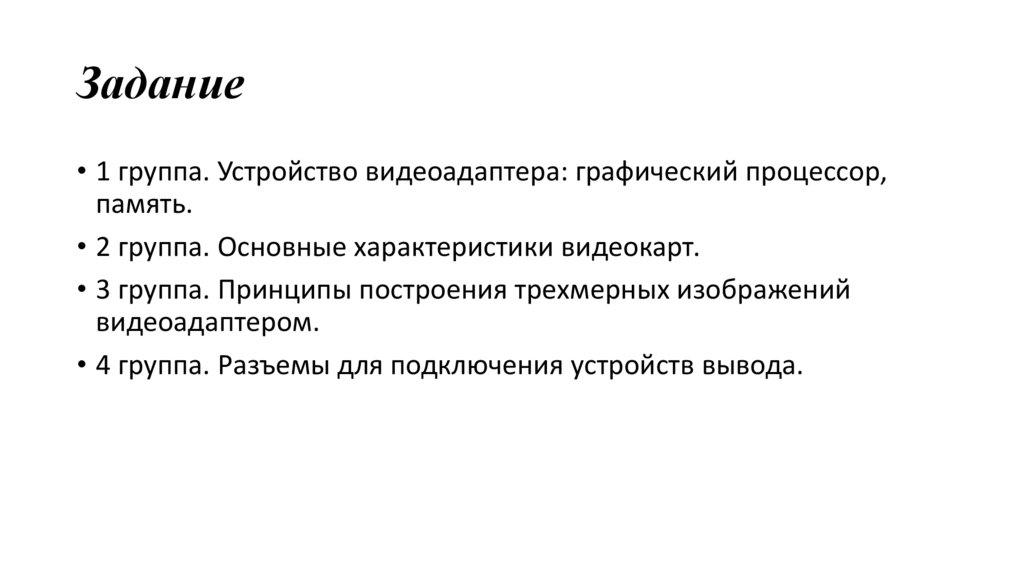 Задание

• 1 группа. Устройство видеоадаптера: графический процессор, память.

• 2 группа. Основные характеристики видеокарт.

• 3 группа. Принципы построения трехмерных изображений видеоадаптером.

• 4 группа. Разъемы для подключения устройств вывода.